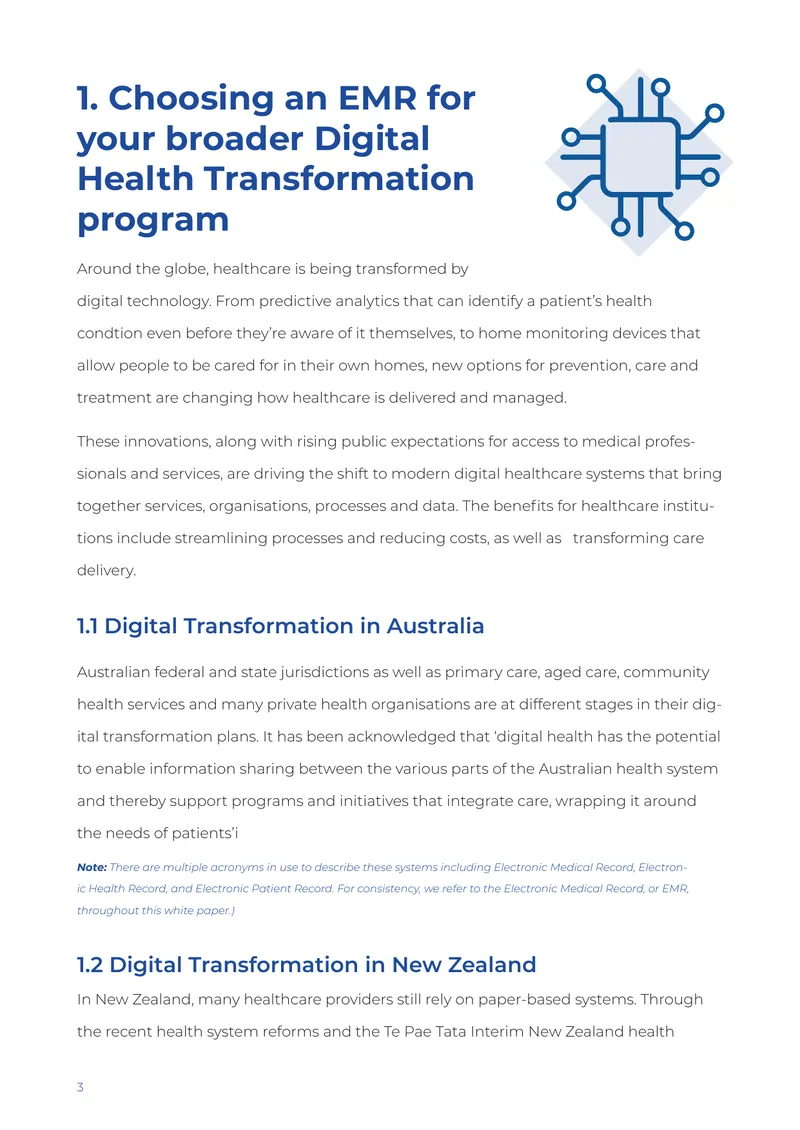 1. Choosing an EMR for your broader Digital Health Transformation program

Around the globe, healthcare is being transformed by digital technology. From predictive analytics that can identify a patient's health condtion even before they're aware of it themselves, to home monitoring devices that allow people to be cared for in their own homes, new options for prevention, care and treatment are changing how healthcare is delivered and managed.

These innovations, along with rising public expectations for access to medical professionals and services, are driving the shift to modern digital healthcare systems that bring together services, organisations, processes and data. The benefits for healthcare institutions include streamlining processes and reducing costs, as well as transforming care delivery.

1.1 Digital Transformation in Australia

Australian federal and state jurisdictions as well as primary care, aged care, community health services and many private health organisations are at different stages in their digital transformation plans. It has been acknowledged that 'digital health has the potential to enable information sharing between the various parts of the Australian health system and thereby support programs and initiatives that integrate care, wrapping it around the needs of patients'i

Note: There are multiple acronyms in use to describe these systems including Electronic Medical Record, Electronic Health Record, and Electronic Patient Record. For consistency, we refer to the Electronic Medical Record, or EMR, throughout this white paper.)

1.2 Digital Transformation in New Zealand

In New Zealand, many healthcare providers still rely on paper-based systems. Through the recent health system reforms and the Te Pae Tata Interim New Zealand health

3